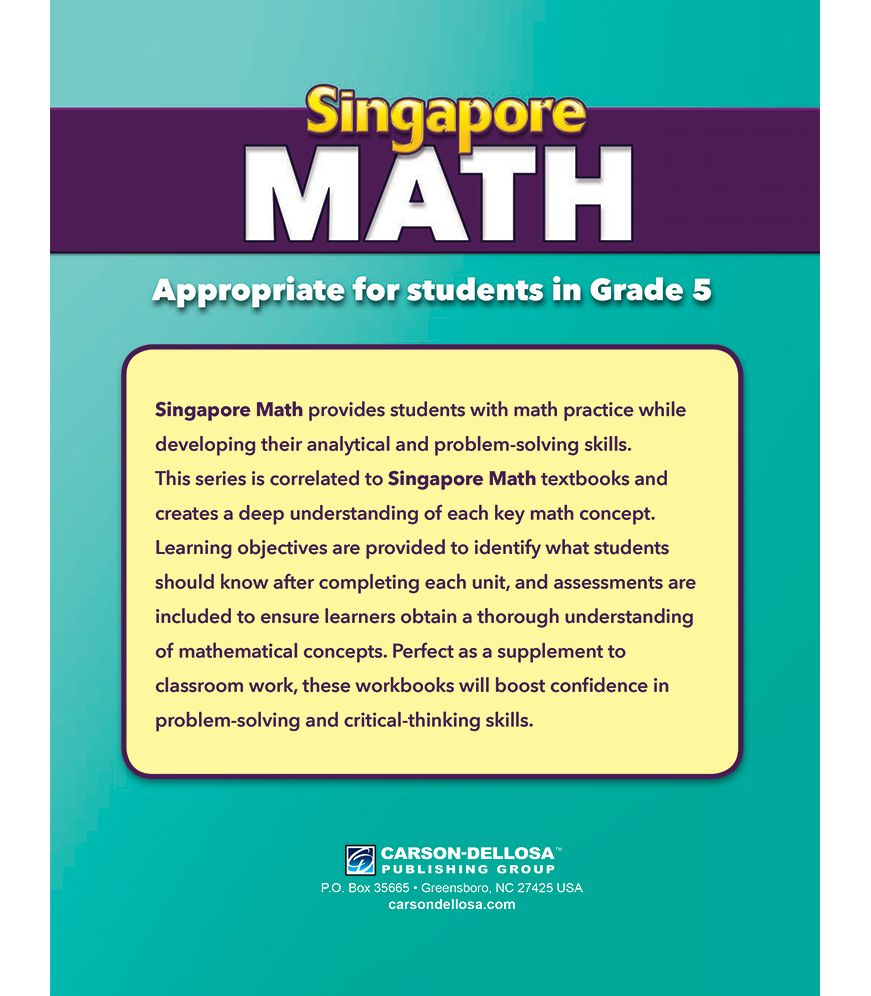 Singapore
MATH

Appropriate for students in Grade 5

Singapore Math provides students with math practice while developing their analytical and problem-solving skills. This series is correlated to Singapore Math textbooks and creates a deep understanding of each key math concept. Learning objectives are provided to identify what students should know after completing each unit, and assessments are included to ensure learners obtain a thorough understanding of mathematical concepts. Perfect as a supplement to classroom work, these workbooks will boost confidence in problem-solving and critical-thinking skills.

CARSON-DELLOSA™
PUBLISHING GROUP
P.O. Box 35665 • Greensboro, NC 27425 USA
carsondellosa.com